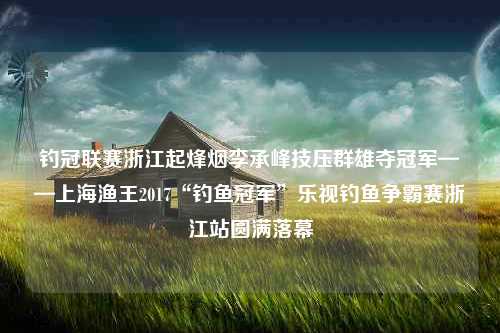 钓冠联赛浙江起烽烟李承峰技压群雄夺冠军——上海渔王2017“钓鱼冠军”乐视钓鱼争霸赛浙江站圆满落幕